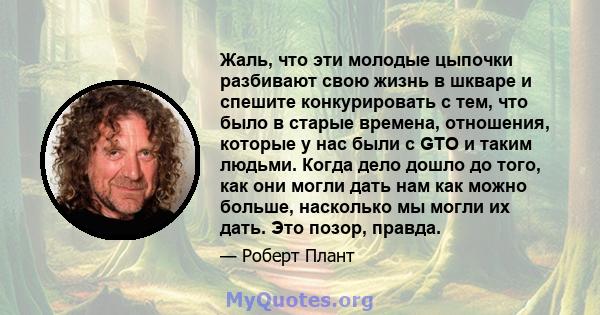 Жаль, что эти молодые цыпочки разбивают свою жизнь в шкваре и спешите конкурировать с тем, что было в старые времена, отношения, которые у нас были с GTO и таким людьми. Когда дело дошло до того, как они могли дать нам как можно больше, насколько мы могли их дать. Это позор, правда.

— Роберт Плант

MyQuotes.org